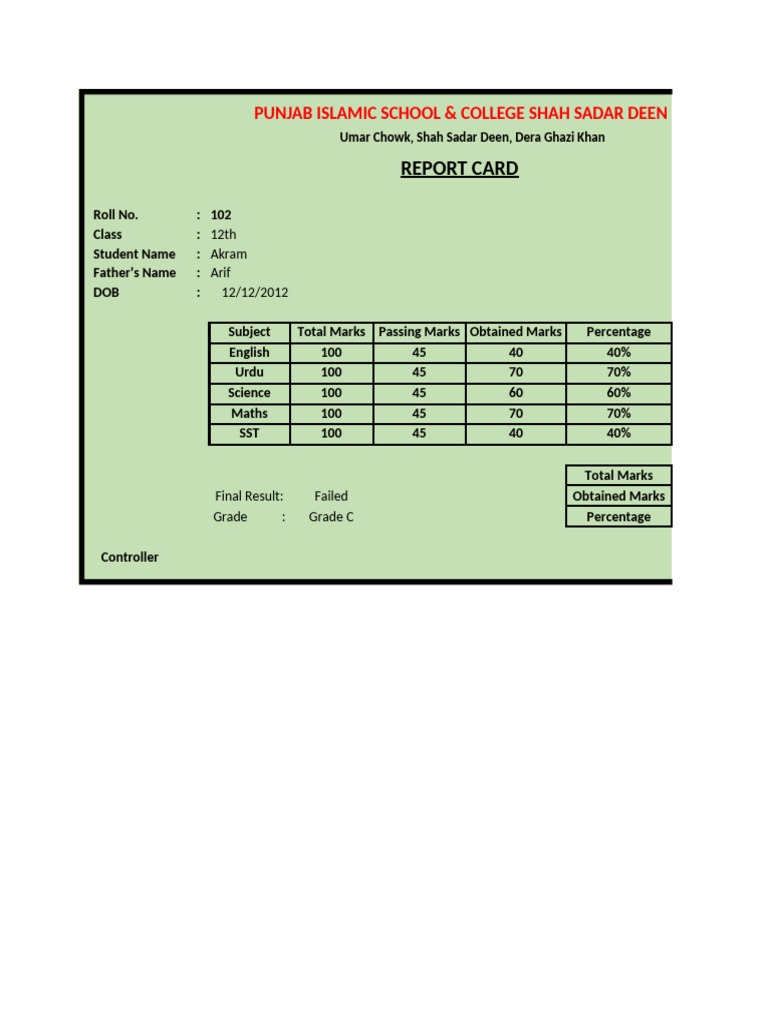 PUNJAB ISLAMIC SCHOOL & COLLEGE SHAH SADAR DEEN

Umar Chowk, Shah Sadar Deen, Dera Ghazi Khan

REPORT CARD

Roll No. : 102
Class : 12th
Student Name : Akram
Father's Name : Arif
DOB : 12/12/2012

| Subject | Total Marks | Passing Marks | Obtained Marks | Percentage |
|---|---|---|---|---|
| English | 100 | 45 | 40 | 40% |
| Urdu | 100 | 45 | 70 | 70% |
| Science | 100 | 45 | 60 | 60% |
| Maths | 100 | 45 | 70 | 70% |
| SST | 100 | 45 | 40 | 40% |

Final Result: Failed
Grade : Grade C

| Total Marks |
|---|
| Obtained Marks |
| Percentage |

Controller